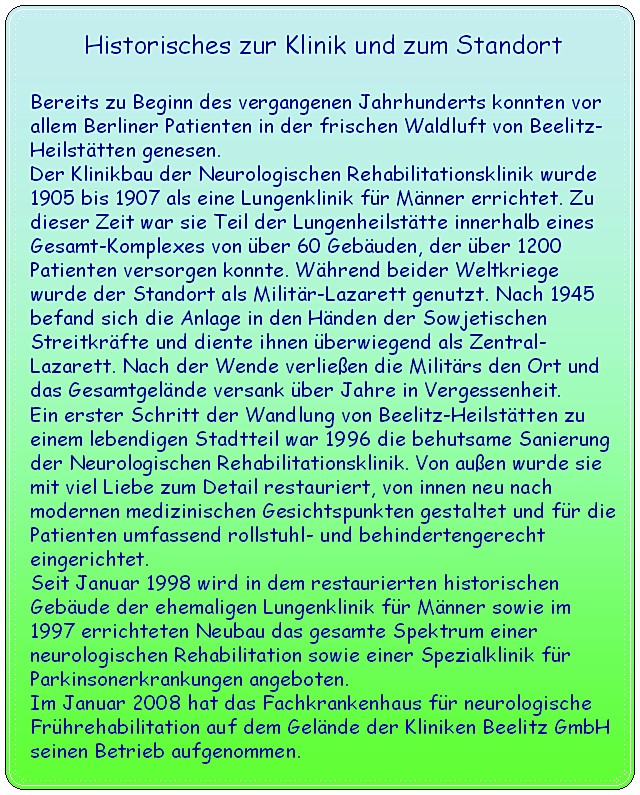 Historisches zur Klinik und zum Standort

Bereits zu Beginn des vergangenen Jahrhunderts konnten vor allem Berliner Patienten in der frischen Waldluft von Beelitz-Heilstätten genesen.
Der Klinikbau der Neurologischen Rehabilitationsklinik wurde 1905 bis 1907 als eine Lungenklinik für Männer errichtet. Zu dieser Zeit war sie Teil der Lungenheilstätte innerhalb eines Gesamt-Komplexes von über 60 Gebäuden, der über 1200 Patienten versorgen konnte. Während beider Weltkriege wurde der Standort als Militär-Lazarett genutzt. Nach 1945 befand sich die Anlage in den Händen der Sowjetischen Streitkräfte und diente ihnen überwiegend als Zentral-Lazarett. Nach der Wende verließen die Militärs den Ort und das Gesamtgelände versank über Jahre in Vergessenheit.
Ein erster Schritt der Wandlung von Beelitz-Heilstätten zu einem lebendigen Stadtteil war 1996 die behutsame Sanierung der Neurologischen Rehabilitationsklinik. Von außen wurde sie mit viel Liebe zum Detail restauriert, von innen neu nach modernen medizinischen Gesichtspunkten gestaltet und für die Patienten umfassend rollstuhl- und behindertengerecht eingerichtet.
Seit Januar 1998 wird in dem restaurierten historischen Gebäude der ehemaligen Lungenklinik für Männer sowie im 1997 errichteten Neubau das gesamte Spektrum einer neurologischen Rehabilitation sowie einer Spezialklinik für Parkinsonerkrankungen angeboten.
Im Januar 2008 hat das Fachkrankenhaus für neurologische Frührehabilitation auf dem Gelände der Kliniken Beelitz GmbH seinen Betrieb aufgenommen.